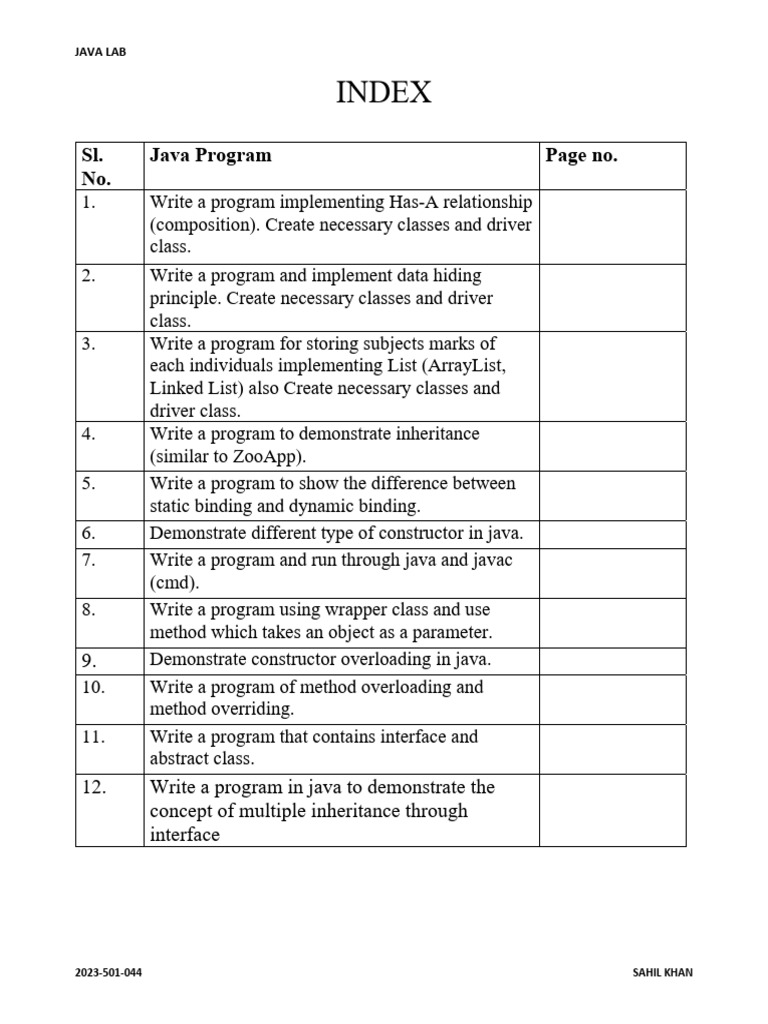 JAVA LAB

INDEX

| Sl. No. | Java Program | Page no. |
|---|---|---|
| 1. | Write a program implementing Has-A relationship (composition). Create necessary classes and driver class. | |
| 2. | Write a program and implement data hiding principle. Create necessary classes and driver class. | |
| 3. | Write a program for storing subjects marks of each individuals implementing List (ArrayList, Linked List) also Create necessary classes and driver class. | |
| 4. | Write a program to demonstrate inheritance (similar to ZooApp). | |
| 5. | Write a program to show the difference between static binding and dynamic binding. | |
| 6. | Demonstrate different type of constructor in java. | |
| 7. | Write a program and run through java and javac (cmd). | |
| 8. | Write a program using wrapper class and use method which takes an object as a parameter. | |
| 9. | Demonstrate constructor overloading in java. | |
| 10. | Write a program of method overloading and method overriding. | |
| 11. | Write a program that contains interface and abstract class. | |
| 12. | Write a program in java to demonstrate the concept of multiple inheritance through interface | |

2023-501-044

SAHIL KHAN